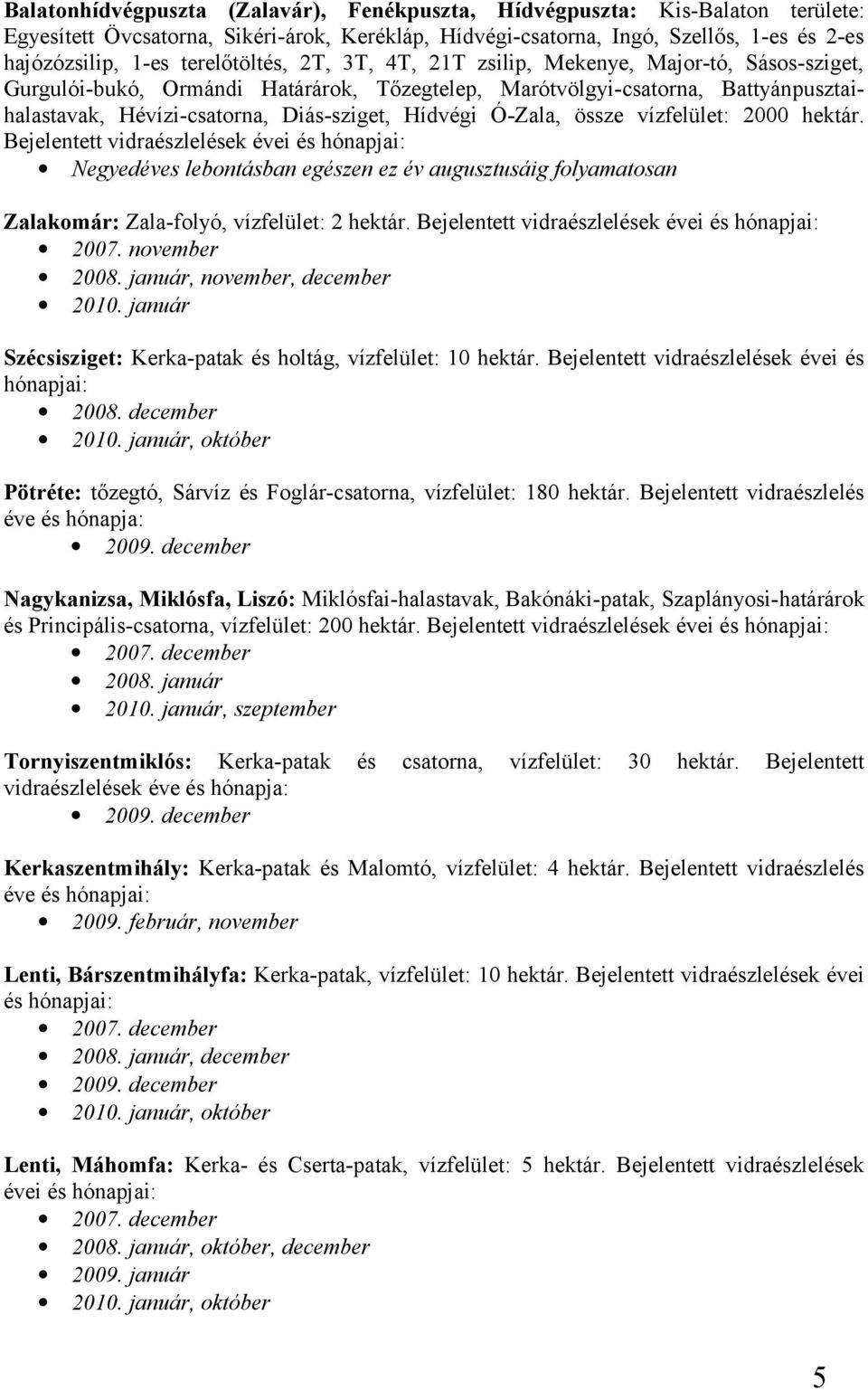 Balatonhídvégpuszta (Zalavár), Fenékpuszta, Hídvégpuszta: Kis-Balaton területe: Egyesített Övcsatorna, Sikéri-árok, Kerékláp, Hídvégi-csatorna, Ingó, Szellős, 1-es és 2-es hajózózsilip, 1-es terelőtöltés, 2T, 3T, 4T, 21T zsilip, Mekenye, Major-tó, Sásos-sziget, Gurgulói-bukó, Ormándi Határárok, Tőzegtelep, Marótvölgyi-csatorna, Battyánpusztai-halastavak, Hévízi-csatorna, Diás-sziget, Hídvégi Ó-Zala, össze vízfelület: 2000 hektár. Bejelentett vidraészlelések évei és hónapjai:
• Negyedéves lebontásban egészen ez év augusztusáig folyamatosan

Zalakomár: Zala-folyó, vízfelület: 2 hektár. Bejelentett vidraészlelések évei és hónapjai:
• 2007. november
• 2008. január, november, december
• 2010. január

Szécsisziget: Kerka-patak és holtág, vízfelület: 10 hektár. Bejelentett vidraészlelések évei és hónapjai:
• 2008. december
• 2010. január, október

Pötréte: tőzegtó, Sárvíz és Foglár-csatorna, vízfelület: 180 hektár. Bejelentett vidraészlelés éve és hónapja:
• 2009. december

Nagykanizsa, Miklósfa, Liszó: Miklósfai-halastavak, Bakónáki-patak, Szaplányosi-határárok és Principális-csatorna, vízfelület: 200 hektár. Bejelentett vidraészlelések évei és hónapjai:
• 2007. december
• 2008. január
• 2010. január, szeptember

Tornyiszentmiklós: Kerka-patak és csatorna, vízfelület: 30 hektár. Bejelentett vidraészlelések éve és hónapja:
• 2009. december

Kerkaszentmihály: Kerka-patak és Malomtó, vízfelület: 4 hektár. Bejelentett vidraészlelés éve és hónapjai:
• 2009. február, november

Lenti, Bárszentmihályfa: Kerka-patak, vízfelület: 10 hektár. Bejelentett vidraészlelések évei és hónapjai:
• 2007. december
• 2008. január, december
• 2009. december
• 2010. január, október

Lenti, Máhomfa: Kerka- és Cserta-patak, vízfelület: 5 hektár. Bejelentett vidraészlelések évei és hónapjai:
• 2007. december
• 2008. január, október, december
• 2009. január
• 2010. január, október

5